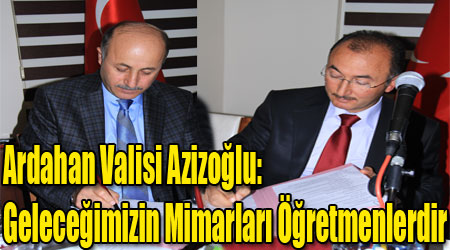 Ardahan Valisi Azizoğlu:
Geleceğimizin Mimarları Öğretmenlerdir